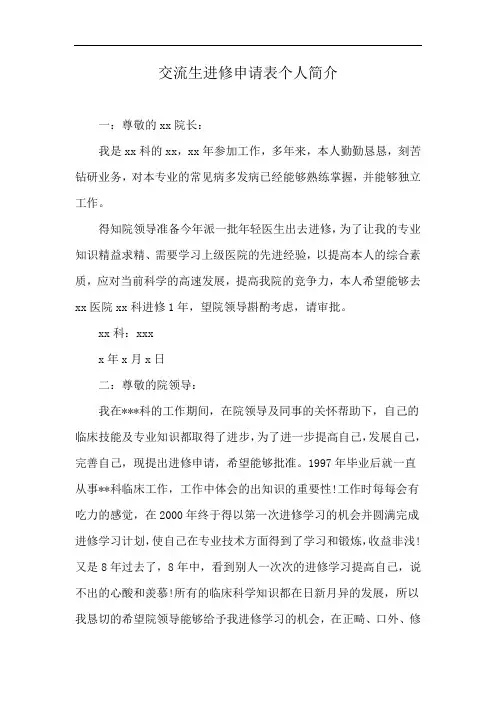 交流生进修申请表个人简介

一：尊敬的xx院长：

我是xx科的xx，xx年参加工作，多年来，本人勤勤恳恳，刻苦钻研业务，对本专业的常见病多发病已经能够熟练掌握，并能够独立工作。

得知院领导准备今年派一批年轻医生出去进修，为了让我的专业知识精益求精、需要学习上级医院的先进经验，以提高本人的综合素质，应对当前科学的高速发展，提高我院的竞争力，本人希望能够去xx医院xx科进修1年，望院领导斟酌考虑，请审批。

xx科：xxx

x年x月x日

二：尊敬的院领导：

我在***科的工作期间，在院领导及同事的关怀帮助下，自己的临床技能及专业知识都取得了进步，为了进一步提高自己，发展自己，完善自己，现提出进修申请，希望能够批准。1997年毕业后就一直从事**科临床工作，工作中体会的出知识的重要性!工作时每每会有吃力的感觉，在2000年终于得以第一次进修学习的机会并圆满完成进修学习计划，使自己在专业技术方面得到了学习和锻炼，收益非浅!又是8年过去了，8年中，看到别人一次次的进修学习提高自己，说不出的心酸和羡慕!所有的临床科学知识都在日新月异的发展，所以我恳切的希望院领导能够给予我进修学习的机会，在正畸、口外、修